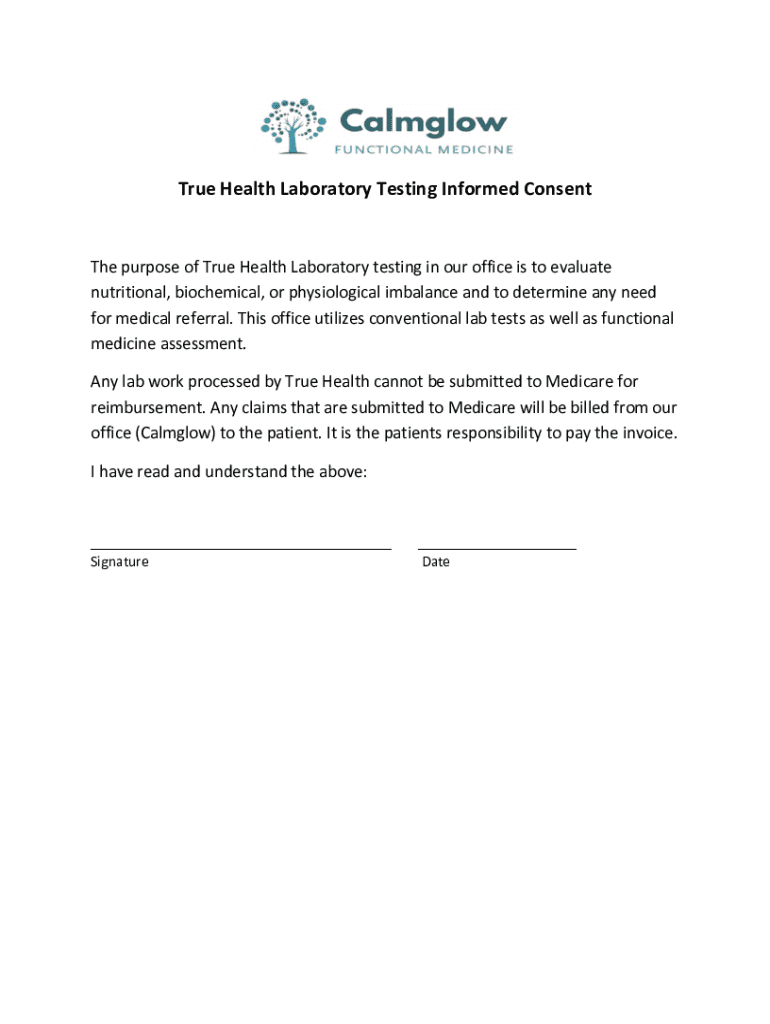 Calmglow
FUNCTIONAL MEDICINE

True Health Laboratory Testing Informed Consent

The purpose of True Health Laboratory testing in our office is to evaluate nutritional, biochemical, or physiological imbalance and to determine any need for medical referral. This office utilizes conventional lab tests as well as functional medicine assessment.

Any lab work processed by True Health cannot be submitted to Medicare for reimbursement. Any claims that are submitted to Medicare will be billed from our office (Calmglow) to the patient. It is the patients responsibility to pay the invoice.

I have read and understand the above:

Signature

Date